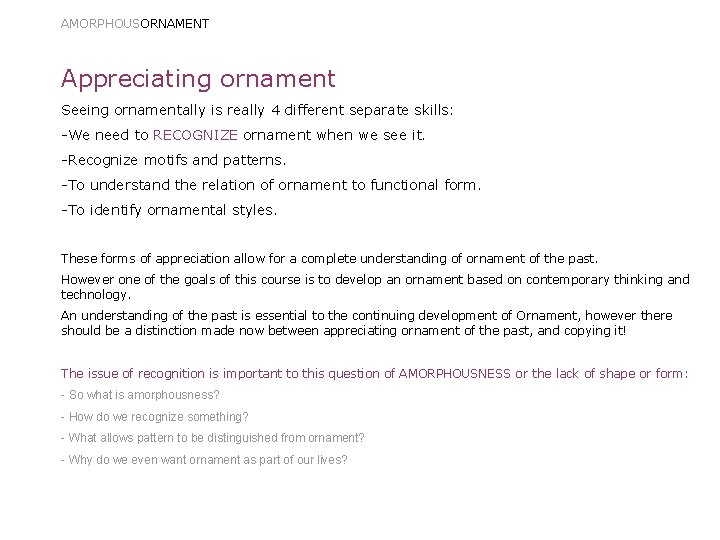 AMORPHOUSORNAMENT

Appreciating ornament

Seeing ornamentally is really 4 different separate skills:

-We need to RECOGNIZE ornament when we see it.

-Recognize motifs and patterns.

-To understand the relation of ornament to functional form.

-To identify ornamental styles.

These forms of appreciation allow for a complete understanding of ornament of the past.

However one of the goals of this course is to develop an ornament based on contemporary thinking and technology.

An understanding of the past is essential to the continuing development of Ornament, however there should be a distinction made now between appreciating ornament of the past, and copying it!

The issue of recognition is important to this question of AMORPHOUSNESS or the lack of shape or form:

- So what is amorphousness?

- How do we recognize something?

- What allows pattern to be distinguished from ornament?

- Why do we even want ornament as part of our lives?